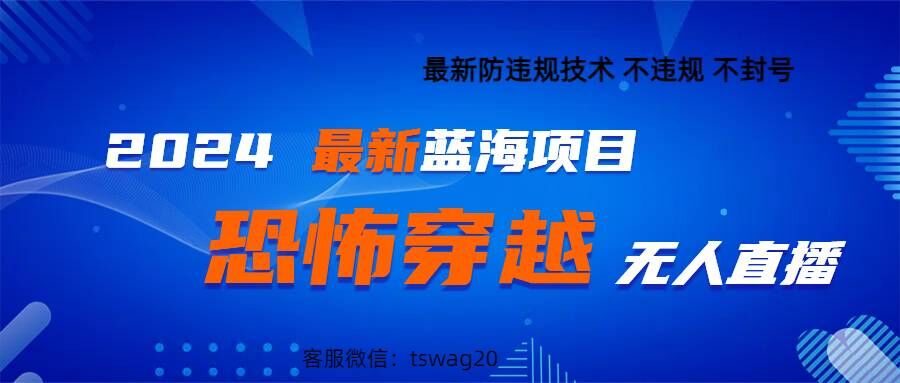 最新防违规技术 不违规 不封号

2024 最新蓝海项目

恐怖穿越 无人直播

客服微信：tswag20